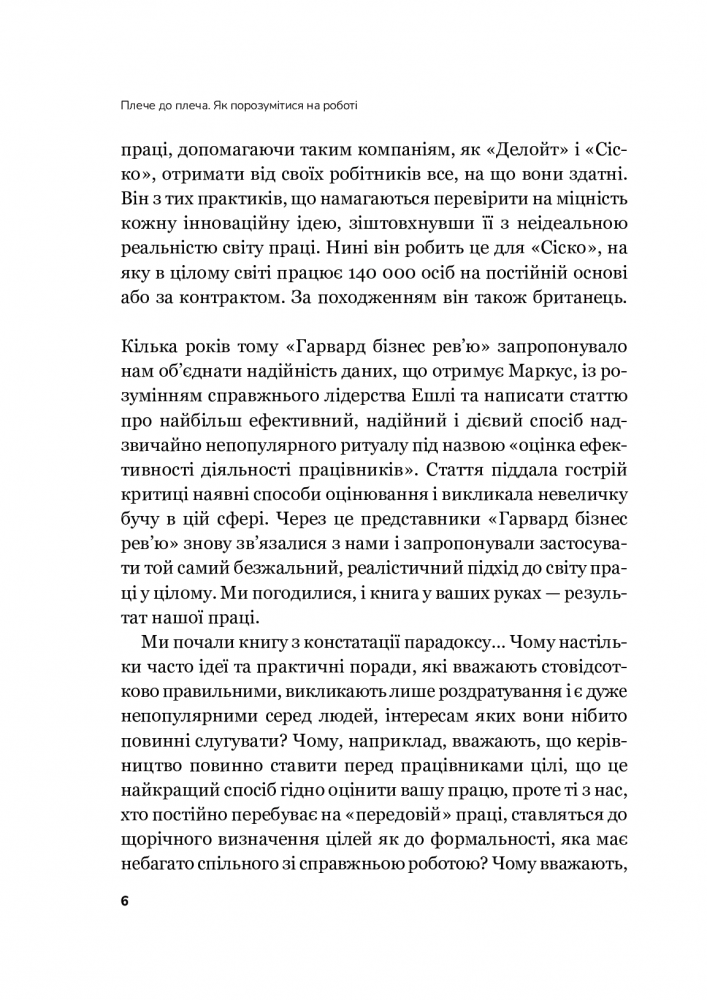 Плече до плеча. Як порозумітися на роботі

праці, допомагаючи таким компаніям, як «Делойт» і «Сіско», отримати від своїх робітників все, на що вони здатні. Він з тих практиків, що намагаються перевірити на міцність кожну інноваційну ідею, зіштовхнувши її з неідеальною реальністю світу праці. Нині він робить це для «Сіско», на яку в цілому світі працює 140 000 осіб на постійній основі або за контрактом. За походженням він також британець.

Кілька років тому «Гарвард бізнес рев'ю» запропонувало нам об'єднати надійність даних, що отримує Маркус, із розумінням справжнього лідерства Ешлі та написати статтю про найбільш ефективний, надійний і дієвий спосіб надзвичайно непопулярного ритуалу під назвою «оцінка ефективності діяльності працівників». Стаття піддала гострій критиці наявні способи оцінювання і викликала невеличку бучу в цій сфері. Через це представники «Гарвард бізнес рев'ю» знову зв'язалися з нами і запропонували застосувати той самий безжальний, реалістичний підхід до світу праці у цілому. Ми погодилися, і книга у ваших руках — результат нашої праці.

Ми почали книгу з констатації парадоксу... Чому настільки часто ідеї та практичні поради, які вважають стовідсотково правильними, викликають лише роздратування і є дуже непопулярними серед людей, інтересам яких вони нібито повинні слугувати? Чому, наприклад, вважають, що керівництво повинно ставити перед працівниками цілі, що це найкращий спосіб гідно оцінити вашу працю, проте ті з нас, хто постійно перебуває на «передовій» праці, ставляться до щорічного визначення цілей як до формальності, яка має небагато спільного зі справжньою роботою? Чому вважають,

6